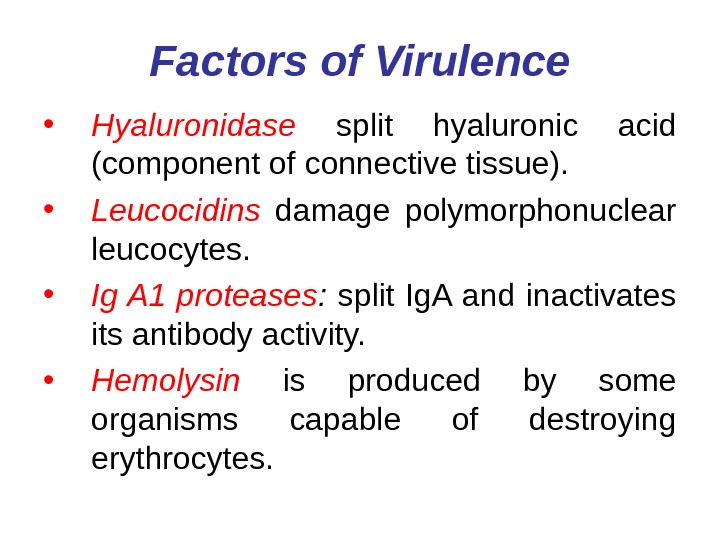 Factors of Virulence

• Hyaluronidase split hyaluronic acid (component of connective tissue).
• Leucocidins damage polymorphonuclear leucocytes.
• Ig A1 proteases: split IgA and inactivates its antibody activity.
• Hemolysin is produced by some organisms capable of destroying erythrocytes.